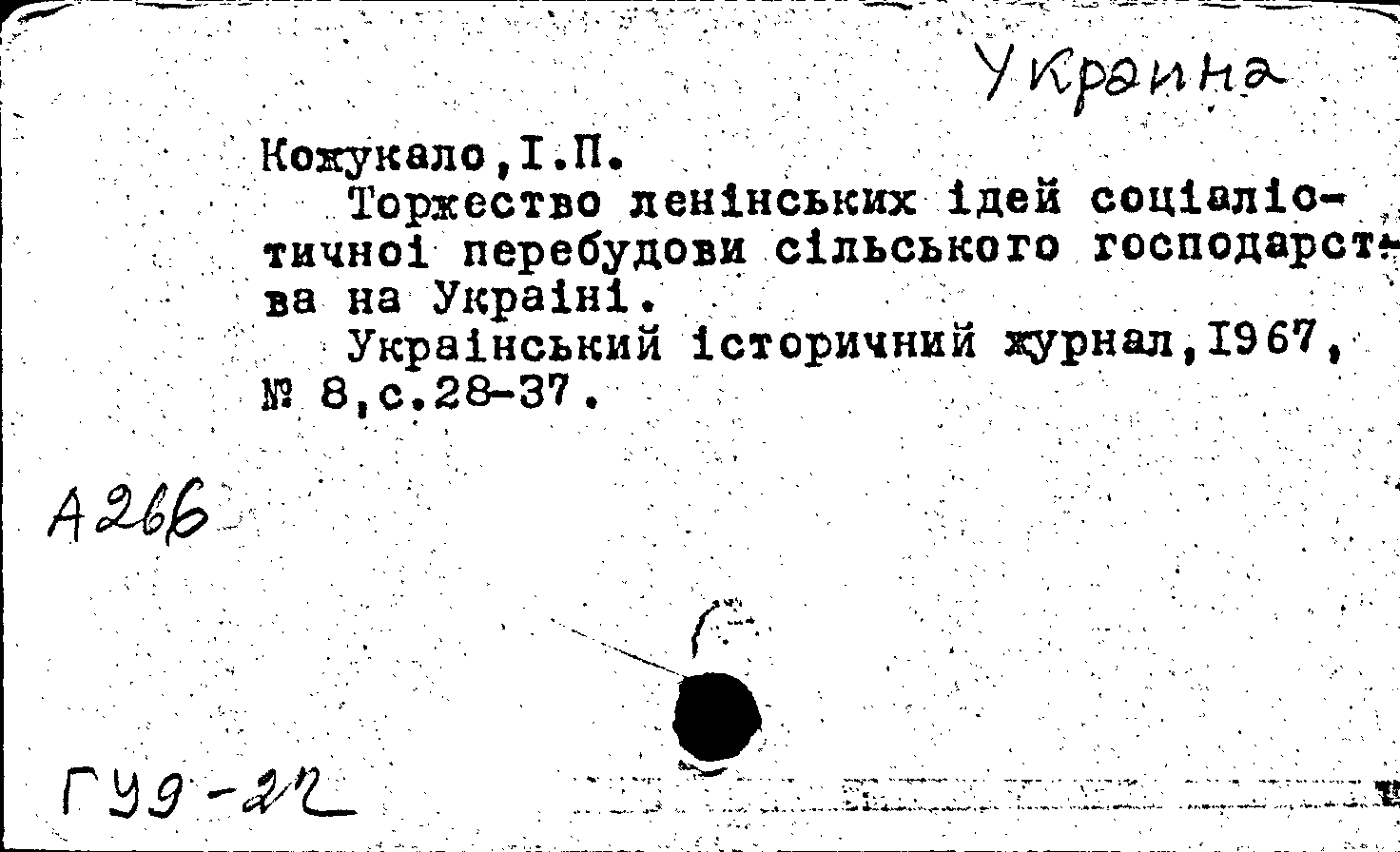 Украина

Кожукало,І.П.

Торжество ленінських ідей соціалістичної перебудови сільського господарства на Україні.

Український історичний журнал,1967, № 8,с.28-37.

А266

ГУ9-22